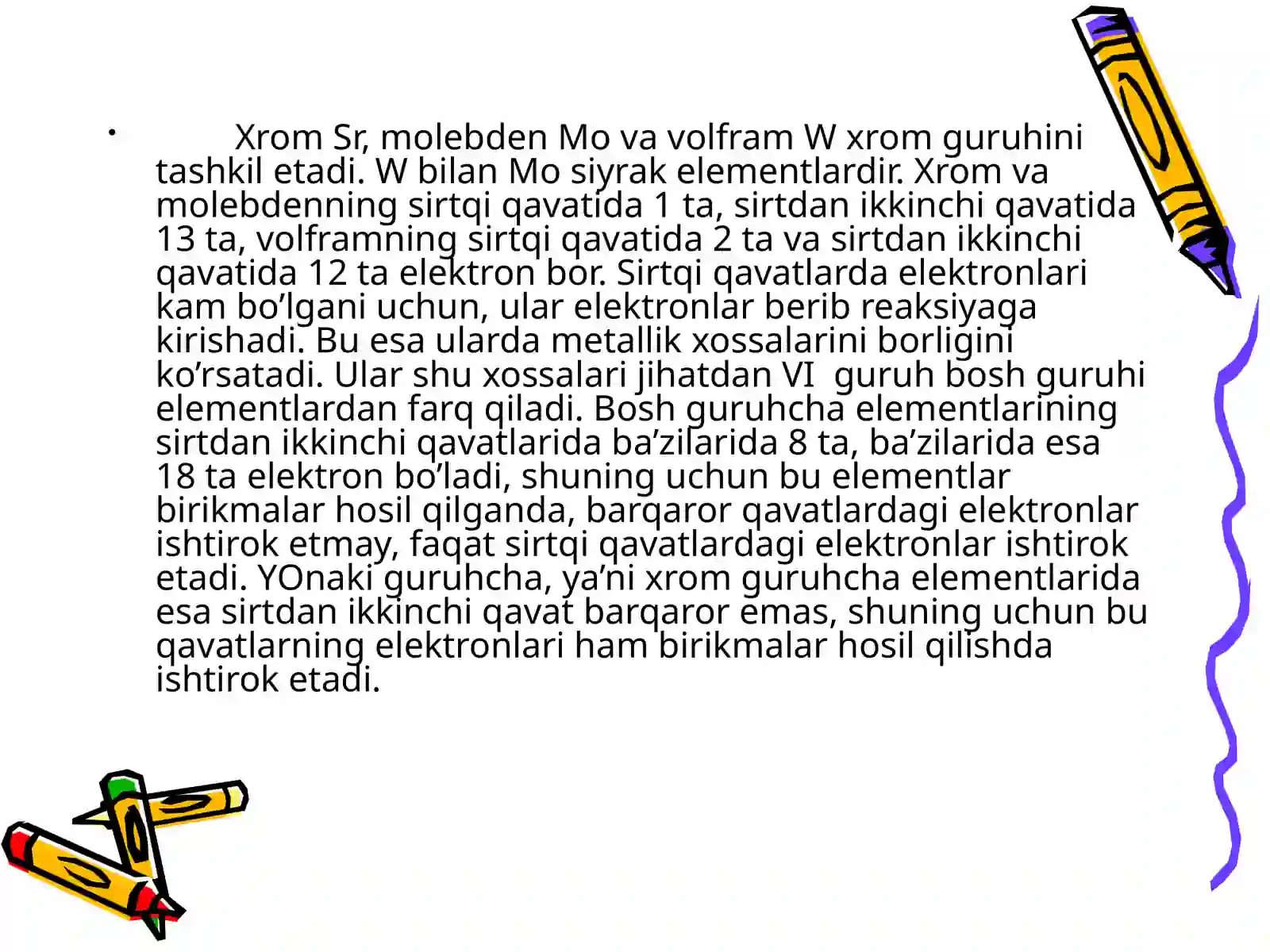 • Xrom Sr, molebden Mo va volfram W xrom guruhini tashkil etadi. W bilan Mo siyrak elementlardir. Xrom va molebdenning sirtqi qavatida 1 ta, sirtdan ikkinchi qavatida 13 ta, volframning sirtqi qavatida 2 ta va sirtdan ikkinchi qavatida 12 ta elektron bor. Sirtqi qavatlarda elektronlari kam bo’lgani uchun, ular elektronlar berib reaksiyaga kirishadi. Bu esa ularda metallik xossalarini borligini ko’rsatadi. Ular shu xossalari jihatdan VI guruh bosh guruhi elementlardan farq qiladi. Bosh guruhcha elementlarining sirtdan ikkinchi qavatlarida ba’zilarida 8 ta, ba’zilarida esa 18 ta elektron bo’ladi, shuning uchun bu elementlar birikmalar hosil qilganda, barqaror qavatlardagi elektronlar ishtirok etmay, faqat sirtqi qavatlardagi elektronlar ishtirok etadi. YOnaki guruhcha, ya’ni xrom guruhcha elementlarida esa sirtdan ikkinchi qavat barqaror emas, shuning uchun bu qavatlarning elektronlari ham birikmalar hosil qilishda ishtirok etadi.